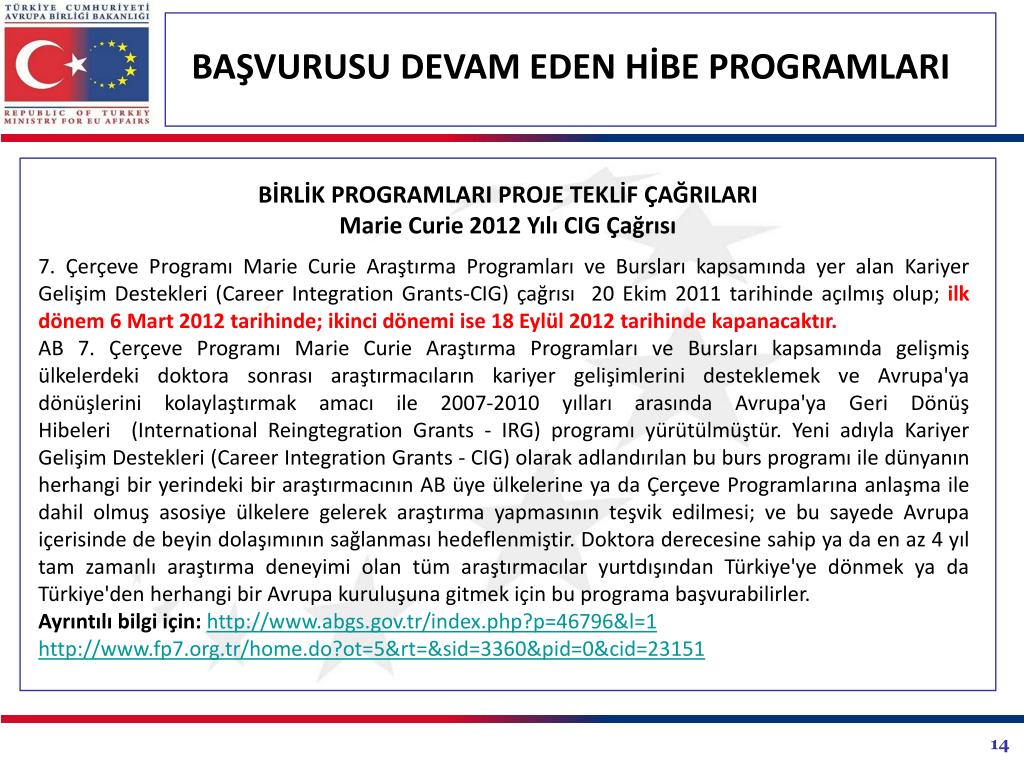 TÜRKİYE CUMHURİYETİ
AVRUPA BİRLİĞİ BAKANLIĞI

REPUBLIC OF TURKEY
MINISTRY FOR EU AFFAIRS

BAŞVURUSU DEVAM EDEN HİBE PROGRAMLARI

BİRLİK PROGRAMLARI PROJE TEKLİF ÇAĞRILARI
Marie Curie 2012 Yılı CIG Çağrısı

7. Çerçeve Programı Marie Curie Araştırma Programları ve Bursları kapsamında yer alan Kariyer Gelişim Destekleri (Career Integration Grants-CIG) çağrısı 20 Ekim 2011 tarihinde açılmış olup; ilk dönem 6 Mart 2012 tarihinde; ikinci dönemi ise 18 Eylül 2012 tarihinde kapanacaktır.
AB 7. Çerçeve Programı Marie Curie Araştırma Programları ve Bursları kapsamında gelişmiş ülkelerdeki doktora sonrası araştırmacıların kariyer gelişimlerini desteklemek ve Avrupa'ya dönüşlerini kolaylaştırmak amacı ile 2007-2010 yılları arasında Avrupa'ya Geri Dönüş Hibeleri (International Reingtegration Grants - IRG) programı yürütülmüştür. Yeni adıyla Kariyer Gelişim Destekleri (Career Integration Grants - CIG) olarak adlandırılan bu burs programı ile dünyanın herhangi bir yerindeki bir araştırmacının AB üye ülkelerine ya da Çerçeve Programlarına anlaşma ile dahil olmuş asosiye ülkelere gelerek araştırma yapmasının teşvik edilmesi; ve bu sayede Avrupa içerisinde de beyin dolaşımının sağlanması hedeflenmiştir. Doktora derecesine sahip ya da en az 4 yıl tam zamanlı araştırma deneyimi olan tüm araştırmacılar yurtdışından Türkiye'ye dönmek ya da Türkiye'den herhangi bir Avrupa kuruluşuna gitmek için bu programa başvurabilirler.
Ayrıntılı bilgi için: http://www.abgs.gov.tr/index.php?p=46796&l=1
http://www.fp7.org.tr/home.do?ot=5&rt=&sid=3360&pid=0&cid=23151

14